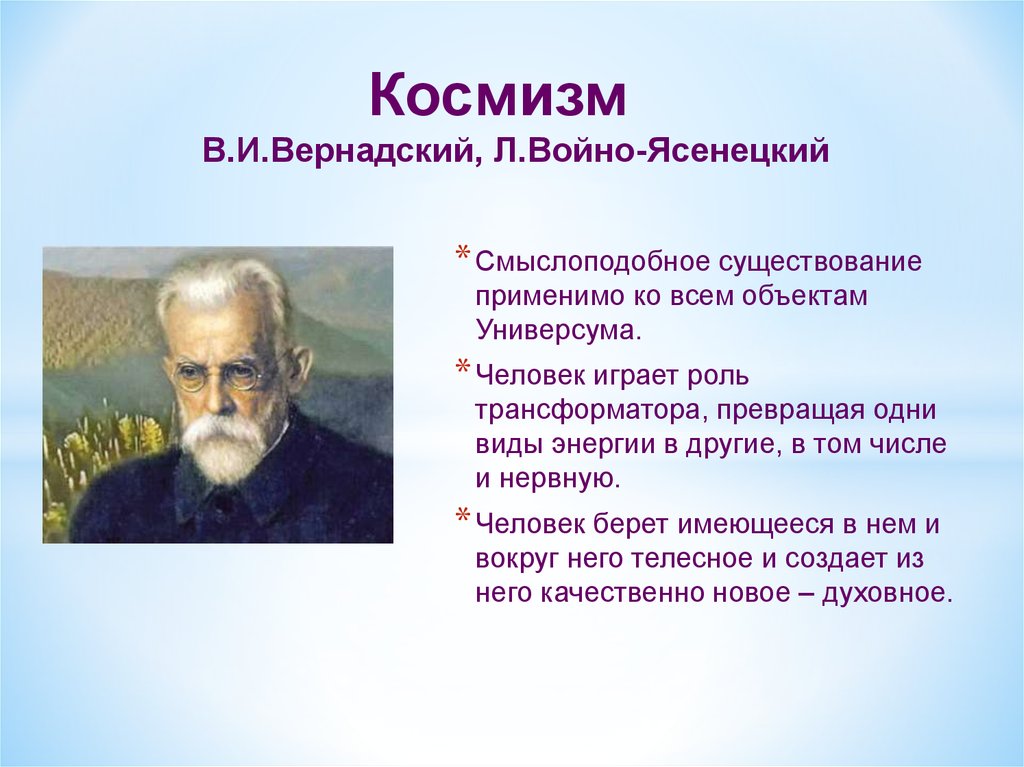 Космизм
В.И.Вернадский, Л.Войно-Ясенецкий

* Смыслоподобное существование применимо ко всем объектам Универсума.

* Человек играет роль трансформатора, превращая одни виды энергии в другие, в том числе и нервную.

* Человек берет имеющееся в нем и вокруг него телесное и создает из него качественно новое – духовное.